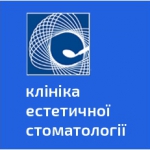 клініка
естетичної
стоматології